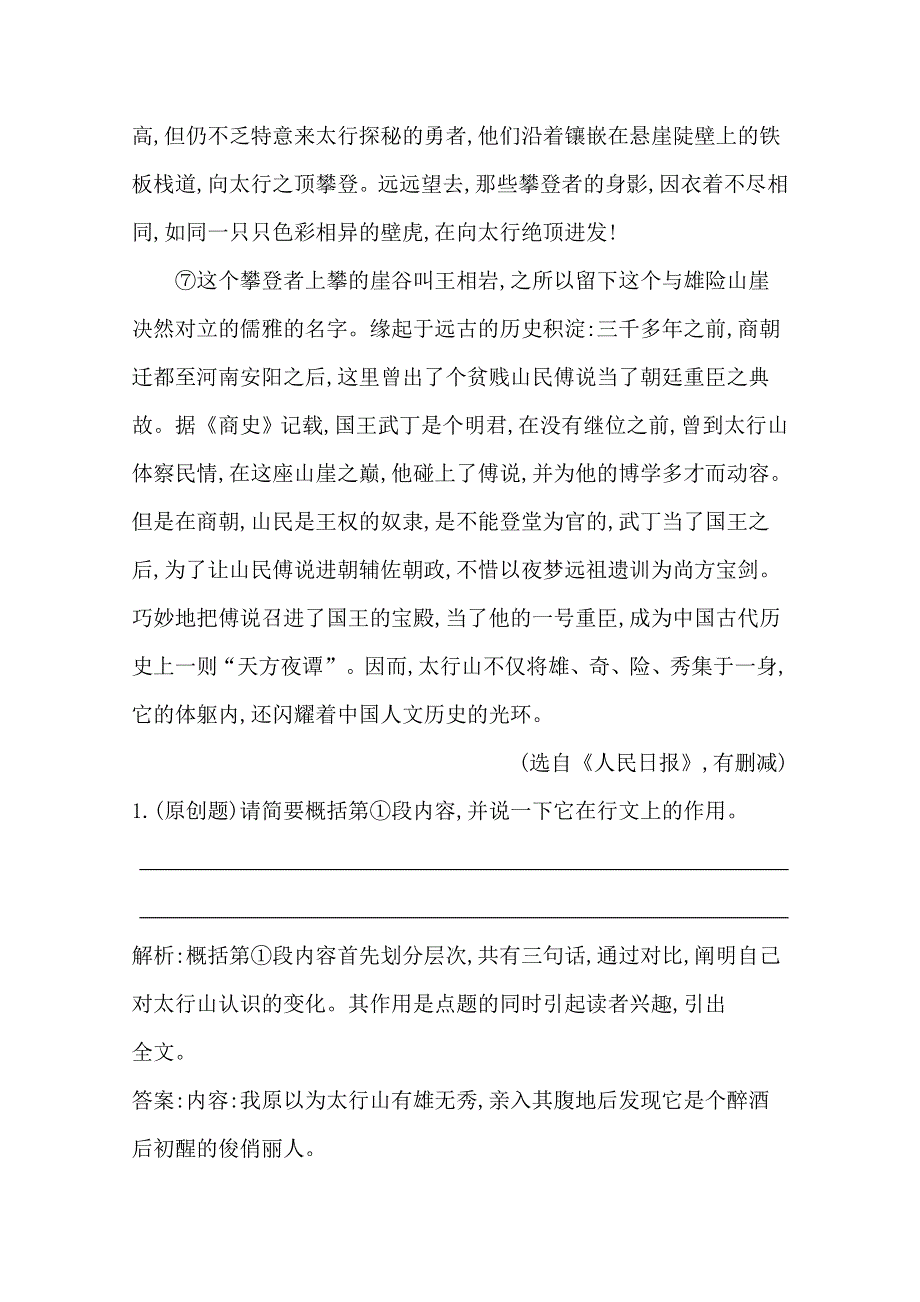 高,但仍不乏特意来太行探秘的勇者,他们沿着镶嵌在悬崖陡壁上的铁板栈道,向太行之顶攀登。远远望去,那些攀登者的身影,因衣着不尽相同,如同一只只色彩相异的壁虎,在向太行绝顶进发!

⑦这个攀登者上攀的崖谷叫王相岩,之所以留下这个与雄险山崖决然对立的儒雅的名字。缘起于远古的历史积淀:三千多年之前,商朝迁都至河南安阳之后,这里曾出了个贫贱山民傅说当了朝廷重臣之典故。据《商史》记载,国王武丁是个明君,在没有继位之前,曾到太行山体察民情,在这座山崖之巅,他碰上了傅说,并为他的博学多才而动容。但是在商朝,山民是王权的奴隶,是不能登堂为官的,武丁当了国王之后,为了让山民傅说进朝辅佐朝政,不惜以夜梦远祖遗训为尚方宝剑。巧妙地把傅说召进了国王的宝殿,当了他的一号重臣,成为中国古代历史上一则“天方夜谭”。因而,太行山不仅将雄、奇、险、秀集于一身,它的体躯内,还闪耀着中国人文历史的光环。

(选自《人民日报》,有删减)

1.(原创题)请简要概括第①段内容,并说一下它在行文上的作用。

解析:概括第①段内容首先划分层次,共有三句话,通过对比,阐明自己对太行山认识的变化。其作用是点题的同时引起读者兴趣,引出全文。

答案:内容:我原以为太行山有雄无秀,亲入其腹地后发现它是个醉酒后初醒的俊俏丽人。